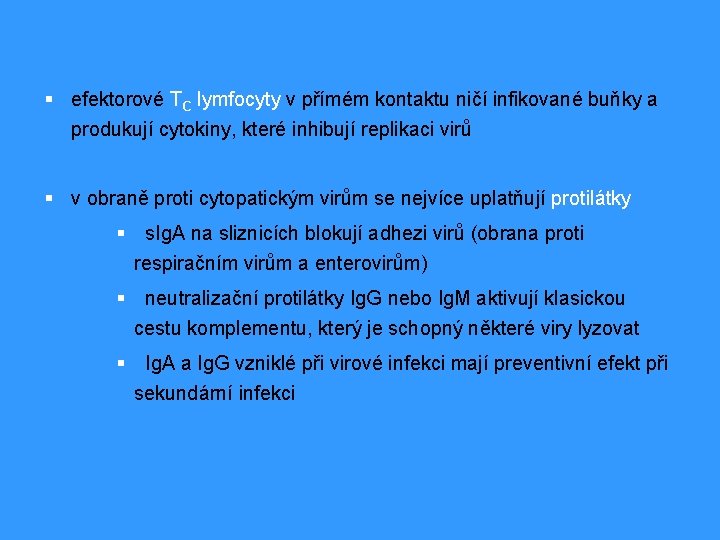 • efektorové $T_C$ lymfocyty v přímém kontaktu ničí infikované buňky a produkují cytokiny, které inhibují replikaci virů

• v obraně proti cytopatickým virům se nejvíce uplatňují protilátky

• sIgA na sliznicích blokují adhezi virů (obrana proti respiračním virům a enterovirům)

• neutralizační protilátky IgG nebo IgM aktivují klasickou cestu komplementu, který je schopný některé viry lyzovat

• IgA a IgG vzniklé při virové infekci mají preventivní efekt při sekundární infekci